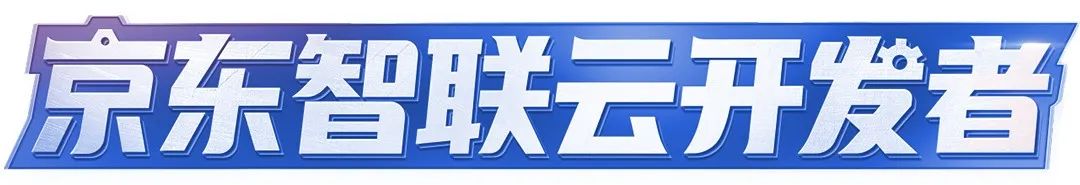 京东智联云开发者